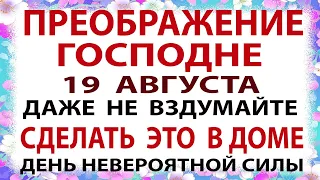 ПРЕОБРАЖЕНИЕ ГОСПОДНЕ
19 АВГУСТА
ДАЖЕ НЕ ВЗДУМАЙТЕ
СДЕЛАТЬ ЭТО В ДОМЕ
ДЕНЬ НЕВЕРОЯТНОЙ СИЛЫ